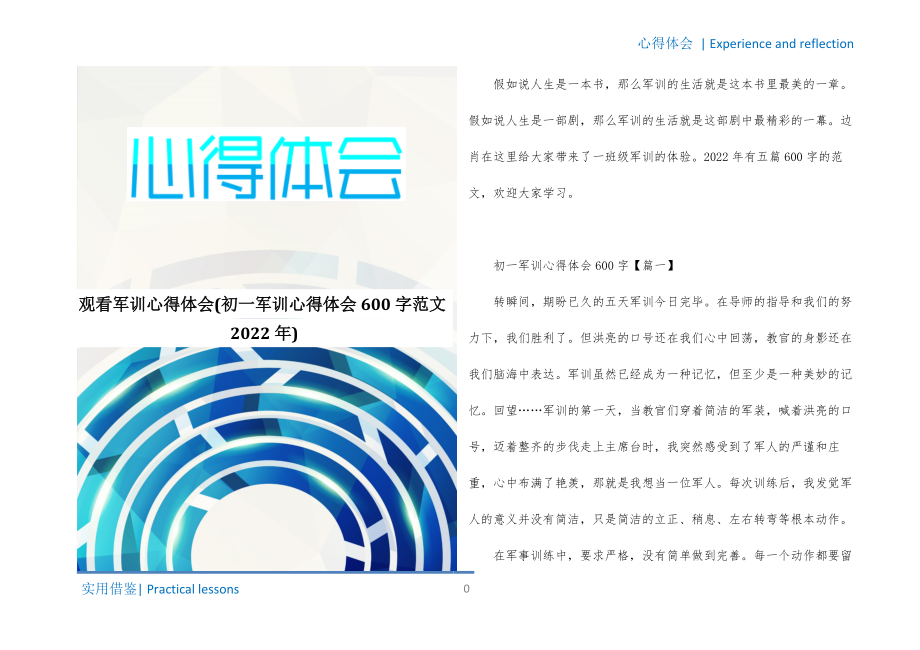 心得体会 | Experience and reflection

心得体会

观看军训心得体会(初一军训心得体会 600 字范文 2022 年)

假如说人生是一本书，那么军训的生活就是这本书里最美的一章。假如说人生是一部剧，那么军训的生活就是这部剧中最精彩的一幕。边肖在这里给大家带来了一班级军训的体验。2022 年有五篇 600 字的范文，欢迎大家学习。

初一军训心得体会 600 字【篇一】

转瞬间，期盼已久的五天军训今日完毕。在导师的指导和我们的努力下，我们胜利了。但洪亮的口号还在我们心中回荡，教官的身影还在我们脑海中表达。军训虽然已经成为一种记忆，但至少是一种美妙的记忆。回望……军训的第一天，当教官们穿着简洁的军装，喊着洪亮的口号，迈着整齐的步伐走上主席台时，我突然感受到了军人的严谨和庄重，心中布满了艳羡，那就是我想当一位军人。每次训练后，我发觉军人的意义并没有简洁，只是简洁的立正、稍息、左右转弯等根本动作。

在军事训练中，要求严格，没有简单做到完善。每一个动作都要留

实用借鉴| Practical lessons

0